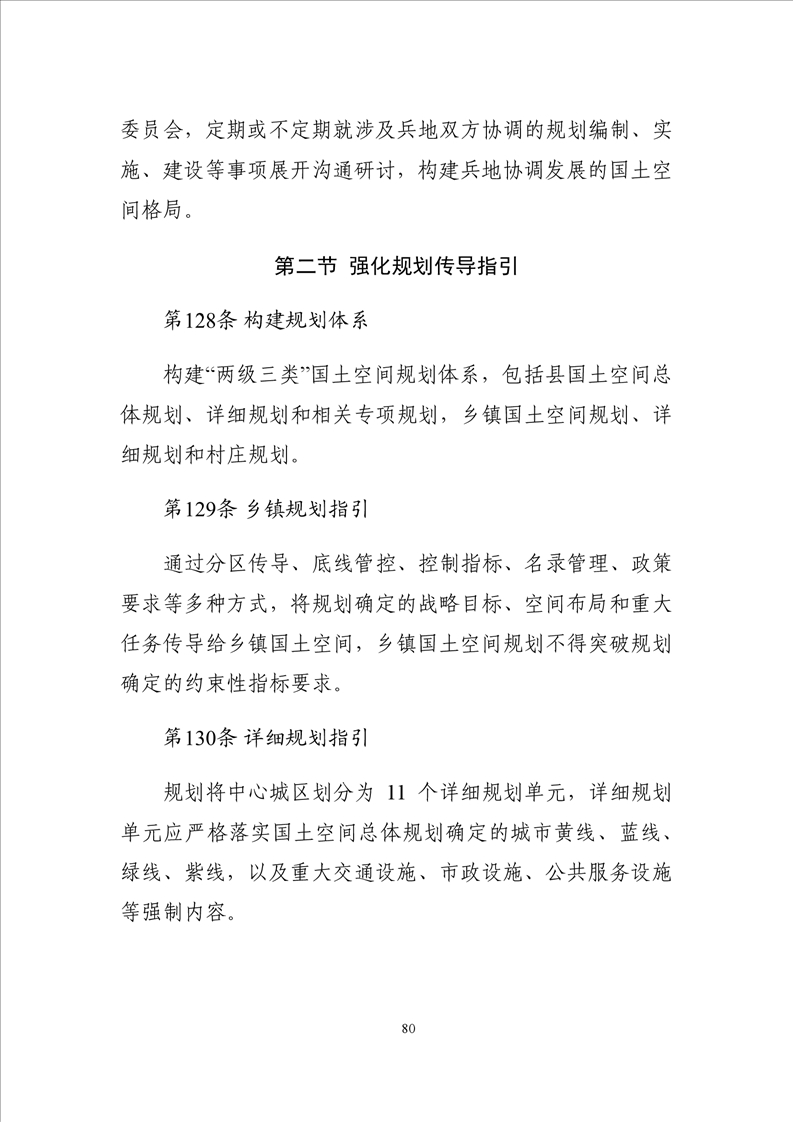 委员会，定期或不定期就涉及兵地双方协调的规划编制、实施、建设等事项展开沟通研讨，构建兵地协调发展的国土空间格局。

第二节 强化规划传导指引

第128条 构建规划体系

构建“两级三类”国土空间规划体系，包括县国土空间总体规划、详细规划和相关专项规划，乡镇国土空间规划、详细规划和村庄规划。

第129条 乡镇规划指引

通过分区传导、底线管控、控制指标、名录管理、政策要求等多种方式，将规划确定的战略目标、空间布局和重大任务传导给乡镇国土空间，乡镇国土空间规划不得突破规划确定的约束性指标要求。

第130条 详细规划指引

规划将中心城区划分为 11 个详细规划单元，详细规划单元应严格落实国土空间总体规划确定的城市黄线、蓝线、绿线、紫线，以及重大交通设施、市政设施、公共服务设施等强制内容。

80